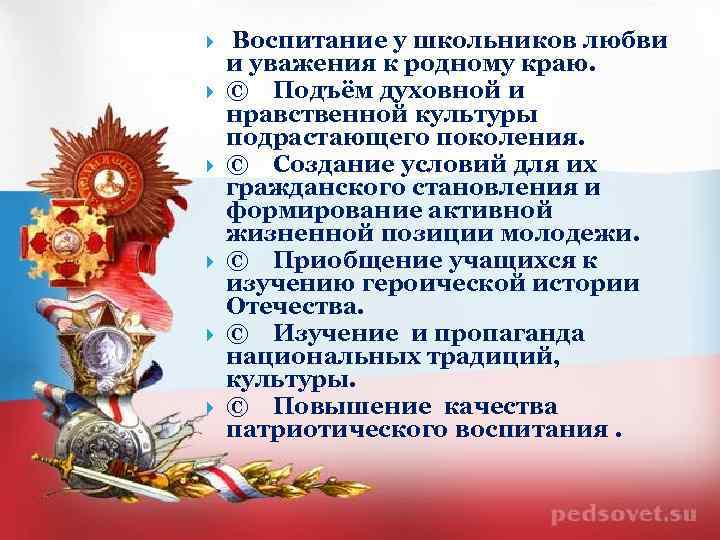 Воспитание у школьников любви и уважения к родному краю.

© Подъём духовной и нравственной культуры подрастающего поколения.

© Создание условий для их гражданского становления и формирование активной жизненной позиции молодежи.

© Приобщение учащихся к изучению героической истории Отечества.

© Изучение и пропаганда национальных традиций, культуры.

© Повышение качества патриотического воспитания .

pedsovet.su